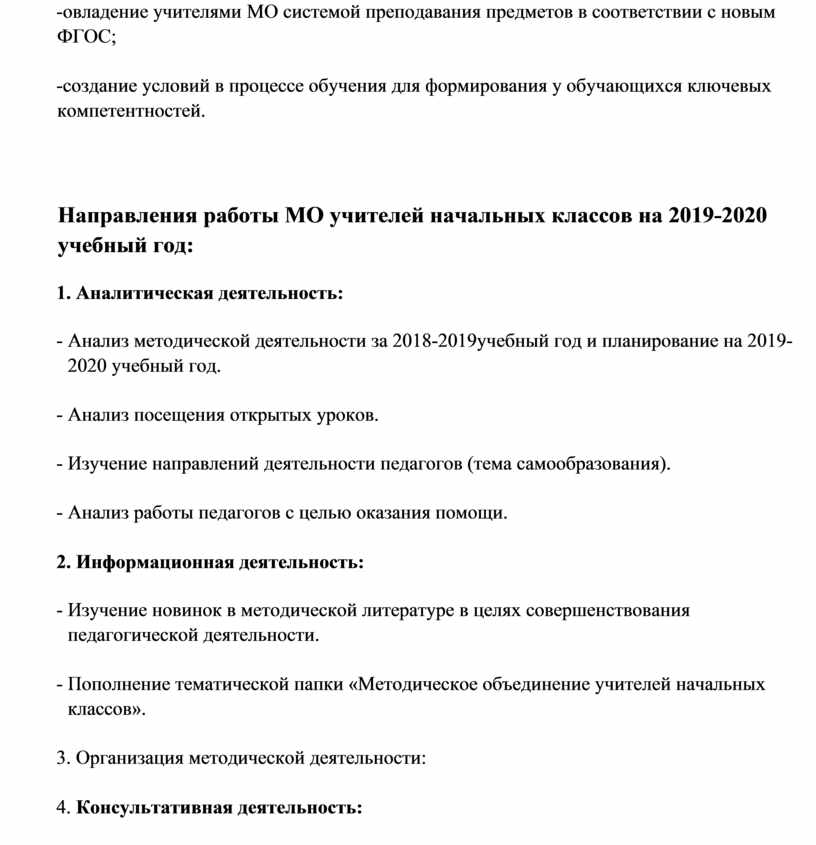 -овладение учителями МО системой преподавания предметов в соответствии с новым ФГОС;

-создание условий в процессе обучения для формирования у обучающихся ключевых компетентностей.

Направления работы МО учителей начальных классов на 2019-2020 учебный год:

1. Аналитическая деятельность:

- Анализ методической деятельности за 2018-2019учебный год и планирование на 2019-2020 учебный год.

- Анализ посещения открытых уроков.

- Изучение направлений деятельности педагогов (тема самообразования).

- Анализ работы педагогов с целью оказания помощи.

2. Информационная деятельность:

- Изучение новинок в методической литературе в целях совершенствования педагогической деятельности.

- Пополнение тематической папки «Методическое объединение учителей начальных классов».

3. Организация методической деятельности:

4. Консультативная деятельность: